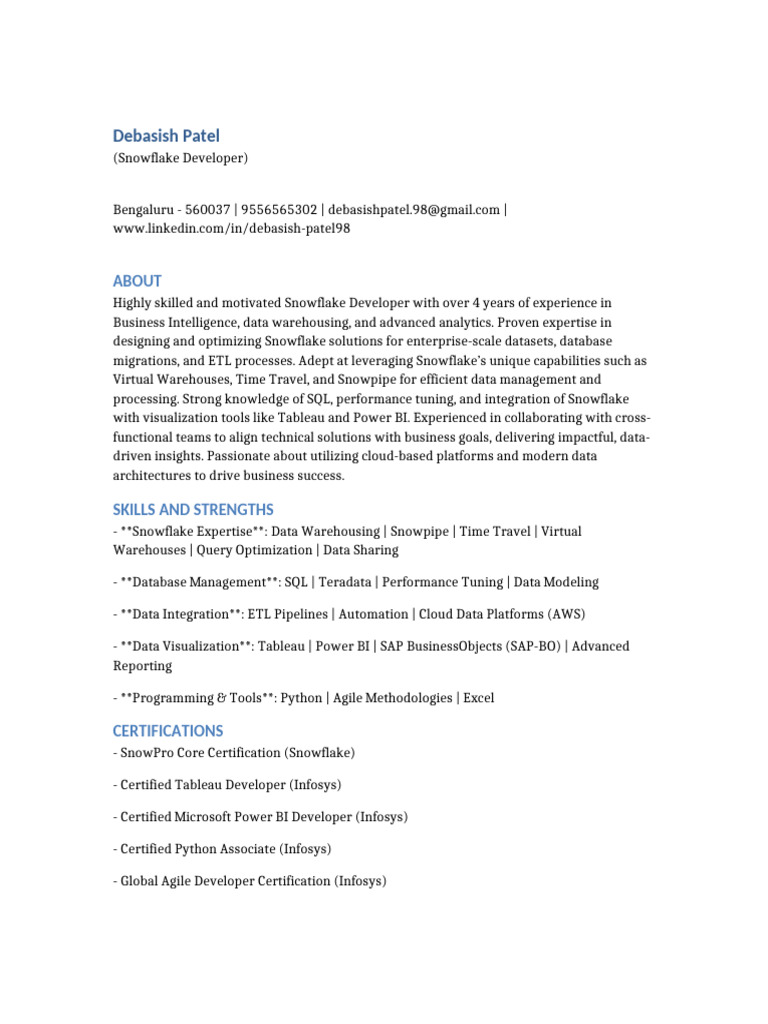 Debasish Patel
(Snowflake Developer)

Bengaluru - 560037 | 9556565302 | debasishpatel.98@gmail.com | www.linkedin.com/in/debasish-patel98

ABOUT
Highly skilled and motivated Snowflake Developer with over 4 years of experience in Business Intelligence, data warehousing, and advanced analytics. Proven expertise in designing and optimizing Snowflake solutions for enterprise-scale datasets, database migrations, and ETL processes. Adept at leveraging Snowflake's unique capabilities such as Virtual Warehouses, Time Travel, and Snowpipe for efficient data management and processing. Strong knowledge of SQL, performance tuning, and integration of Snowflake with visualization tools like Tableau and Power BI. Experienced in collaborating with cross-functional teams to align technical solutions with business goals, delivering impactful, data-driven insights. Passionate about utilizing cloud-based platforms and modern data architectures to drive business success.

SKILLS AND STRENGTHS
- **Snowflake Expertise**: Data Warehousing | Snowpipe | Time Travel | Virtual Warehouses | Query Optimization | Data Sharing

- **Database Management**: SQL | Teradata | Performance Tuning | Data Modeling

- **Data Integration**: ETL Pipelines | Automation | Cloud Data Platforms (AWS)

- **Data Visualization**: Tableau | Power BI | SAP BusinessObjects (SAP-BO) | Advanced Reporting

- **Programming & Tools**: Python | Agile Methodologies | Excel

CERTIFICATIONS
- SnowPro Core Certification (Snowflake)

- Certified Tableau Developer (Infosys)

- Certified Microsoft Power BI Developer (Infosys)

- Certified Python Associate (Infosys)

- Global Agile Developer Certification (Infosys)